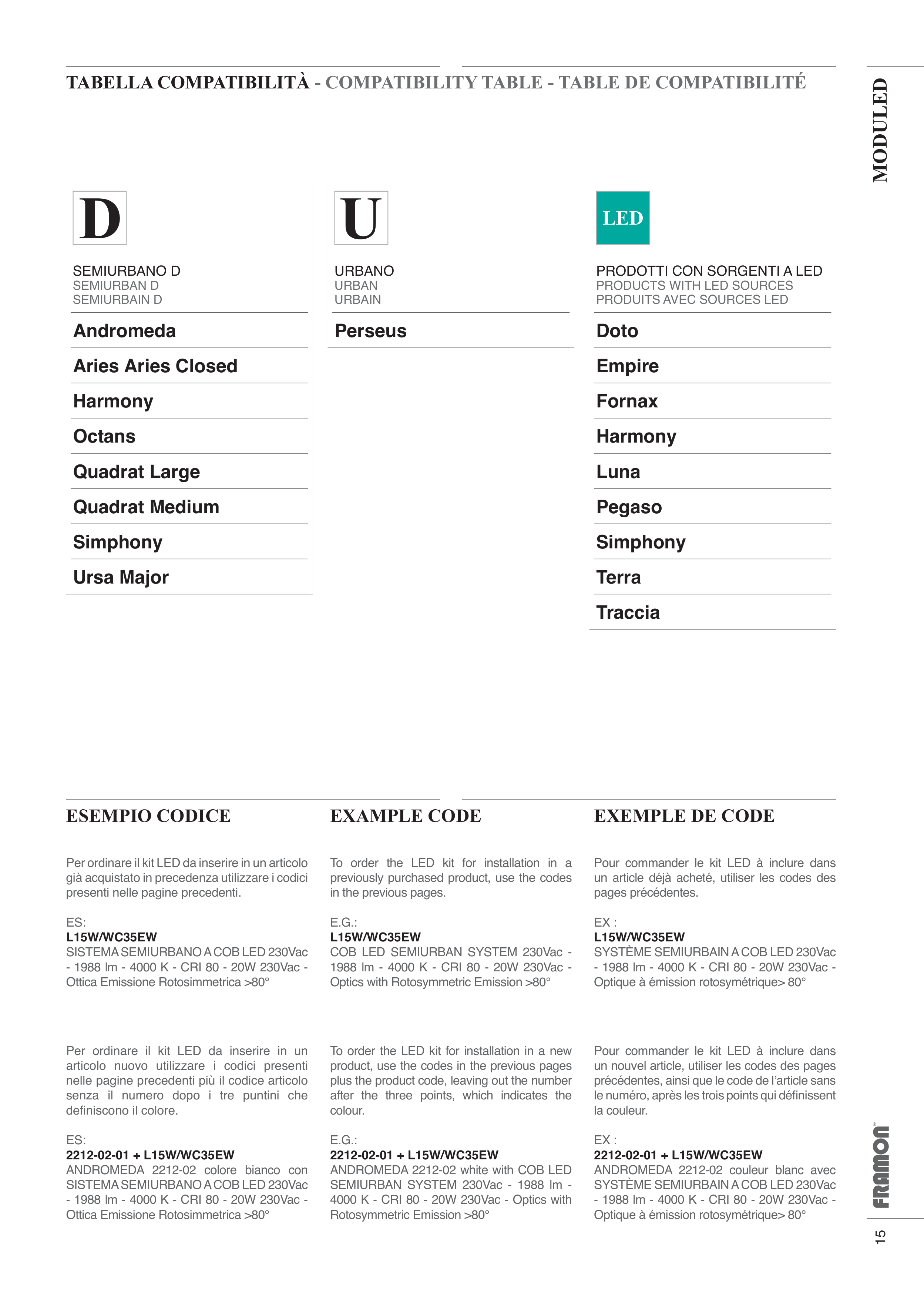 TABELLA COMPATIBILITÀ - COMPATIBILITY TABLE - TABLE DE COMPATIBILITÉ

MODULED

D

SEMIURBANO D
SEMIURBAN D
SEMIURBAIN D

Andromeda

Aries Aries Closed

Harmony

Octans

Quadrat Large

Quadrat Medium

Simphony

Ursa Major

U

URBANO
URBAN
URBAIN

Perseus

LED

PRODOTTI CON SORGENTI A LED
PRODUCTS WITH LED SOURCES
PRODUITS AVEC SOURCES LED

Doto

Empire

Fornax

Harmony

Luna

Pegaso

Simphony

Terra

Traccia

ESEMPIO CODICE

Per ordinare il kit LED da inserire in un articolo già acquistato in precedenza utilizzare i codici presenti nelle pagine precedenti.

ES:
L15W/WC35EW
SISTEMA SEMIURBANO A COB LED 230Vac - 1988 lm - 4000 K - CRI 80 - 20W 230Vac - Ottica Emissione Rotosimmetrica >80°

Per ordinare il kit LED da inserire in un articolo nuovo utilizzare i codici presenti nelle pagine precedenti più il codice articolo senza il numero dopo i tre puntini che definiscono il colore.

ES:
2212-02-01 + L15W/WC35EW
ANDROMEDA 2212-02 colore bianco con SISTEMA SEMIURBANO A COB LED 230Vac - 1988 lm - 4000 K - CRI 80 - 20W 230Vac - Ottica Emissione Rotosimmetrica >80°

EXAMPLE CODE

To order the LED kit for installation in a previously purchased product, use the codes in the previous pages.

E.G.:
L15W/WC35EW
COB LED SEMIURBAN SYSTEM 230Vac - 1988 lm - 4000 K - CRI 80 - 20W 230Vac - Optics with Rotosymmetric Emission >80°

To order the LED kit for installation in a new product, use the codes in the previous pages plus the product code, leaving out the number after the three points, which indicates the colour.

E.G.:
2212-02-01 + L15W/WC35EW
ANDROMEDA 2212-02 white with COB LED SEMIURBAN SYSTEM 230Vac - 1988 lm - 4000 K - CRI 80 - 20W 230Vac - Optics with Rotosymmetric Emission >80°

EXEMPLE DE CODE

Pour commander le kit LED à inclure dans un article déjà acheté, utiliser les codes des pages précédentes.

EX :
L15W/WC35EW
SYSTÈME SEMIURBAIN A COB LED 230Vac - 1988 lm - 4000 K - CRI 80 - 20W 230Vac - Optique à émission rotosymétrique> 80°

Pour commander le kit LED à inclure dans un nouvel article, utiliser les codes des pages précédentes, ainsi que le code de l'article sans le numéro, après les trois points qui définissent la couleur.

EX :
2212-02-01 + L15W/WC35EW
ANDROMEDA 2212-02 couleur blanc avec SYSTÈME SEMIURBAIN A COB LED 230Vac - 1988 lm - 4000 K - CRI 80 - 20W 230Vac - Optique à émission rotosymétrique> 80°

FRAMON®

15